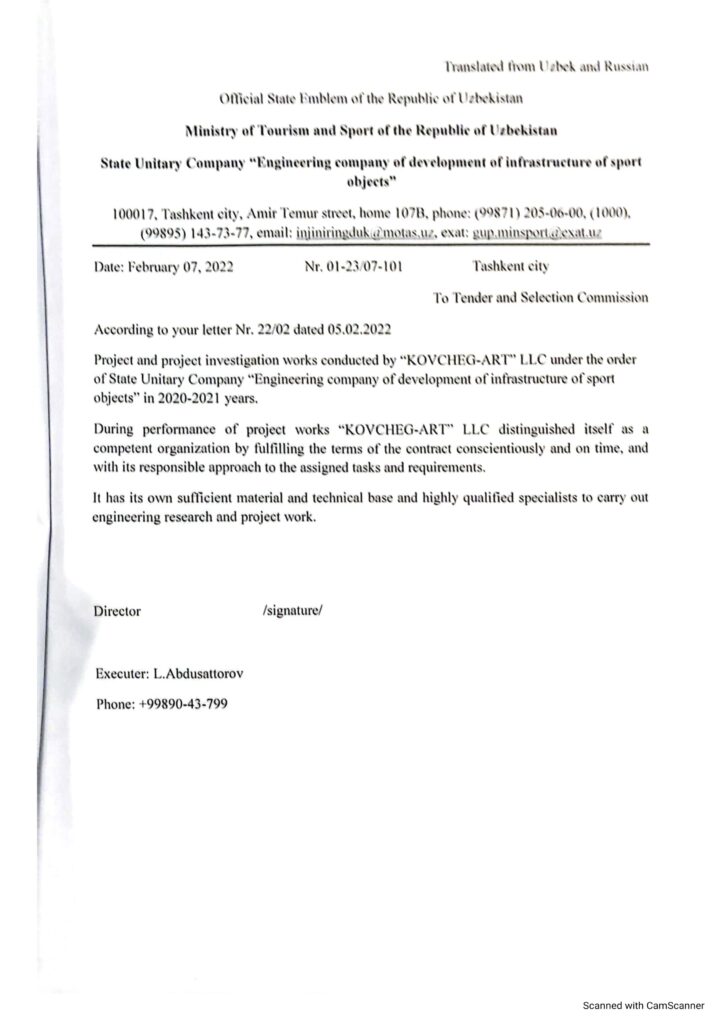 Translated from Uzbek and Russian

Official State Emblem of the Republic of Uzbekistan

Ministry of Tourism and Sport of the Republic of Uzbekistan

State Unitary Company "Engineering company of development of infrastructure of sport objects"

100017, Tashkent city, Amir Temur street, home 107B, phone: (99871) 205-06-00, (1000), (99895) 143-73-77, email: injiniringduk@motas.uz, exat: gup.minsport@exat.uz

Date: February 07, 2022 Nr. 01-23/07-101 Tashkent city

To Tender and Selection Commission

According to your letter Nr. 22/02 dated 05.02.2022

Project and project investigation works conducted by "KOVCHEG-ART" LLC under the order of State Unitary Company "Engineering company of development of infrastructure of sport objects" in 2020-2021 years.

During performance of project works "KOVCHEG-ART" LLC distinguished itself as a competent organization by fulfilling the terms of the contract conscientiously and on time, and with its responsible approach to the assigned tasks and requirements.

It has its own sufficient material and technical base and highly qualified specialists to carry out engineering research and project work.

Director /signature/

Executer: L.Abdusattorov

Phone: +99890-43-799

Scanned with CamScanner